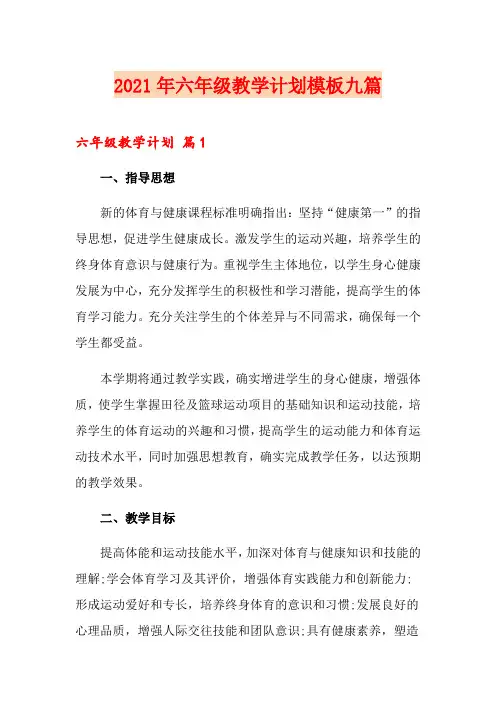 2021年六年级教学计划模板九篇

六年级教学计划 篇1

一、指导思想

新的体育与健康课程标准明确指出：坚持“健康第一”的指导思想，促进学生健康成长。激发学生的运动兴趣，培养学生的终身体育意识与健康行为。重视学生主体地位，以学生身心健康发展为中心，充分发挥学生的积极性和学习潜能，提高学生的体育学习能力。充分关注学生的个体差异与不同需求，确保每一个学生都受益。

本学期将通过教学实践，确实增进学生的身心健康，增强体质，使学生掌握田径及篮球运动项目的基础知识和运动技能，培养学生的体育运动的兴趣和习惯，提高学生的运动能力和体育运动技术水平，同时加强思想教育，确实完成教学任务，以达预期的教学效果。

二、教学目标

提高体能和运动技能水平，加深对体育与健康知识和技能的理解;学会体育学习及其评价，增强体育实践能力和创新能力;形成运动爱好和专长，培养终身体育的意识和习惯;发展良好的心理品质，增强人际交往技能和团队意识;具有健康素养，塑造